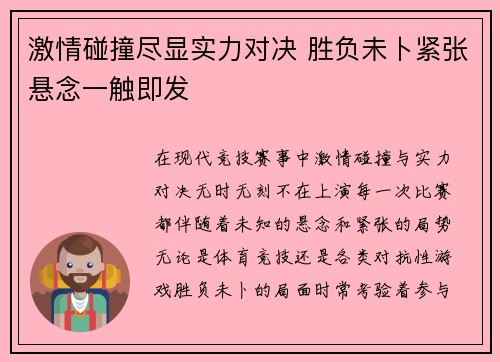 激情碰撞尽显实力对决 胜负未卜紧张悬念一触即发

在现代竞技赛事中激情碰撞与实力对决无时无刻不在上演每一次比赛都伴随着未知的悬念和紧张的局势无论是体育竞技还是各类对抗性游戏胜负未卜的局面时常考验着参与